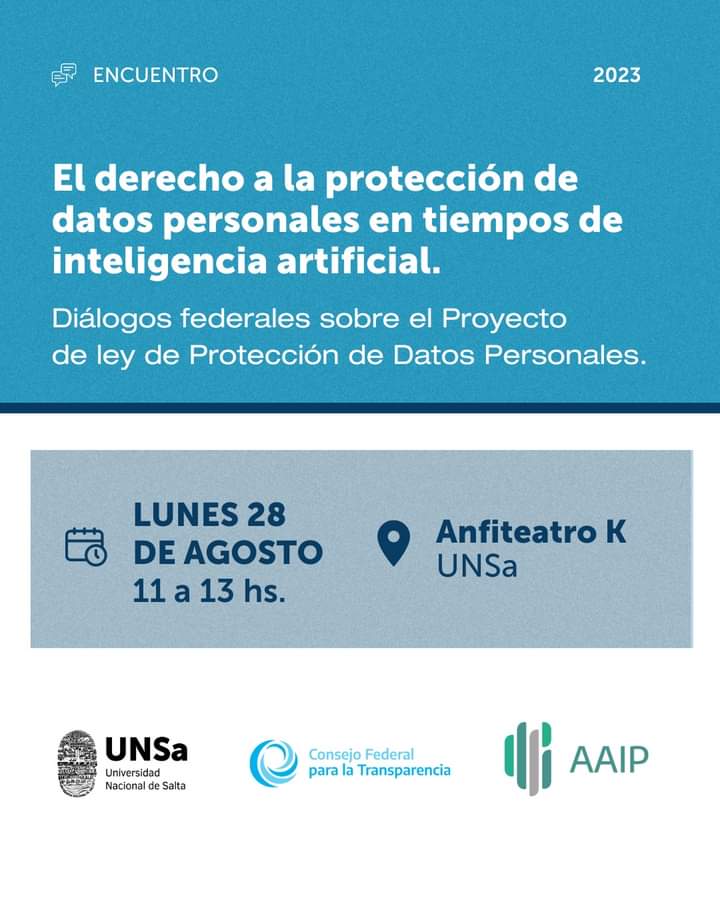 ENCUENTRO

2023

El derecho a la protección de datos personales en tiempos de inteligencia artificial.

Diálogos federales sobre el Proyecto de ley de Protección de Datos Personales.

LUNES 28
DE AGOSTO
11 a 13 hs.

Anfiteatro K
UNSa

UNSa
Universidad
Nacional de Salta

Consejo Federal
para la Transparencia

AAIP